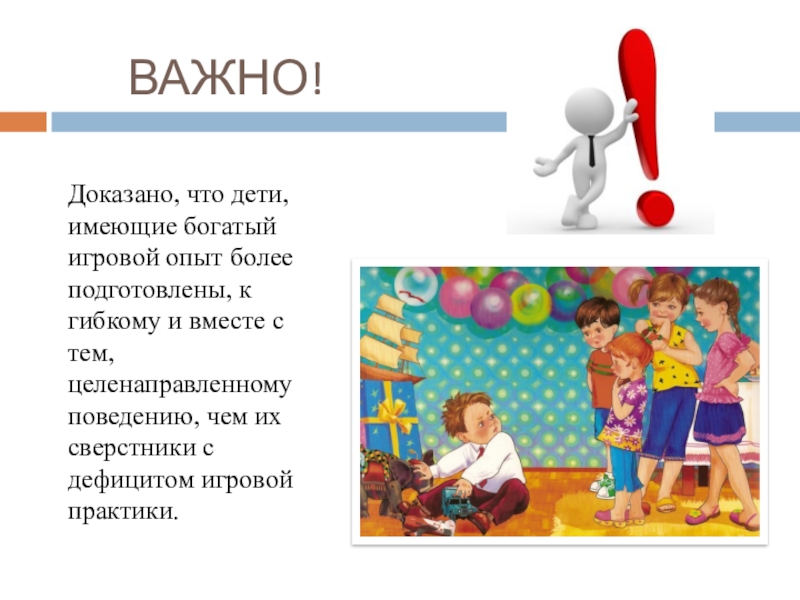 ВАЖНО!

Доказано, что дети, имеющие богатый игровой опыт более подготовлены, к гибкому и вместе с тем, целенаправленному поведению, чем их сверстники с дефицитом игровой практики.